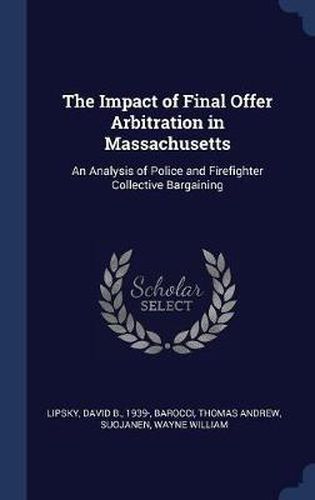 The Impact of Final Offer Arbitration in Massachusetts

An Analysis of Police and Firefighter Collective Bargaining

Scholar SELECT

LIPSKY, DAVID B., 1939-, BAROCCI, THOMAS ANDREW, SUOJANEN, WAYNE WILLIAM